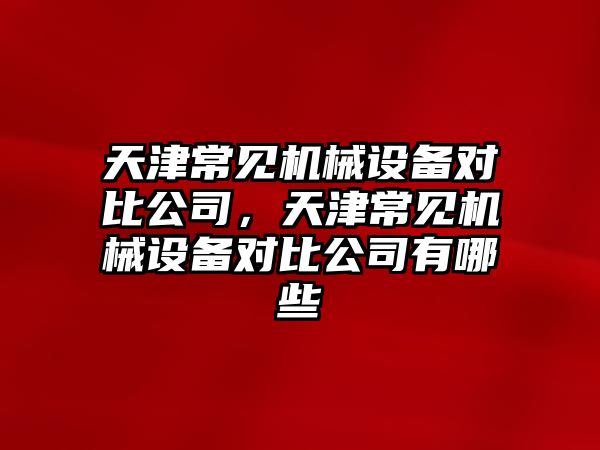 天津常见机械设备对比公司，天津常见机械设备对比公司有哪些